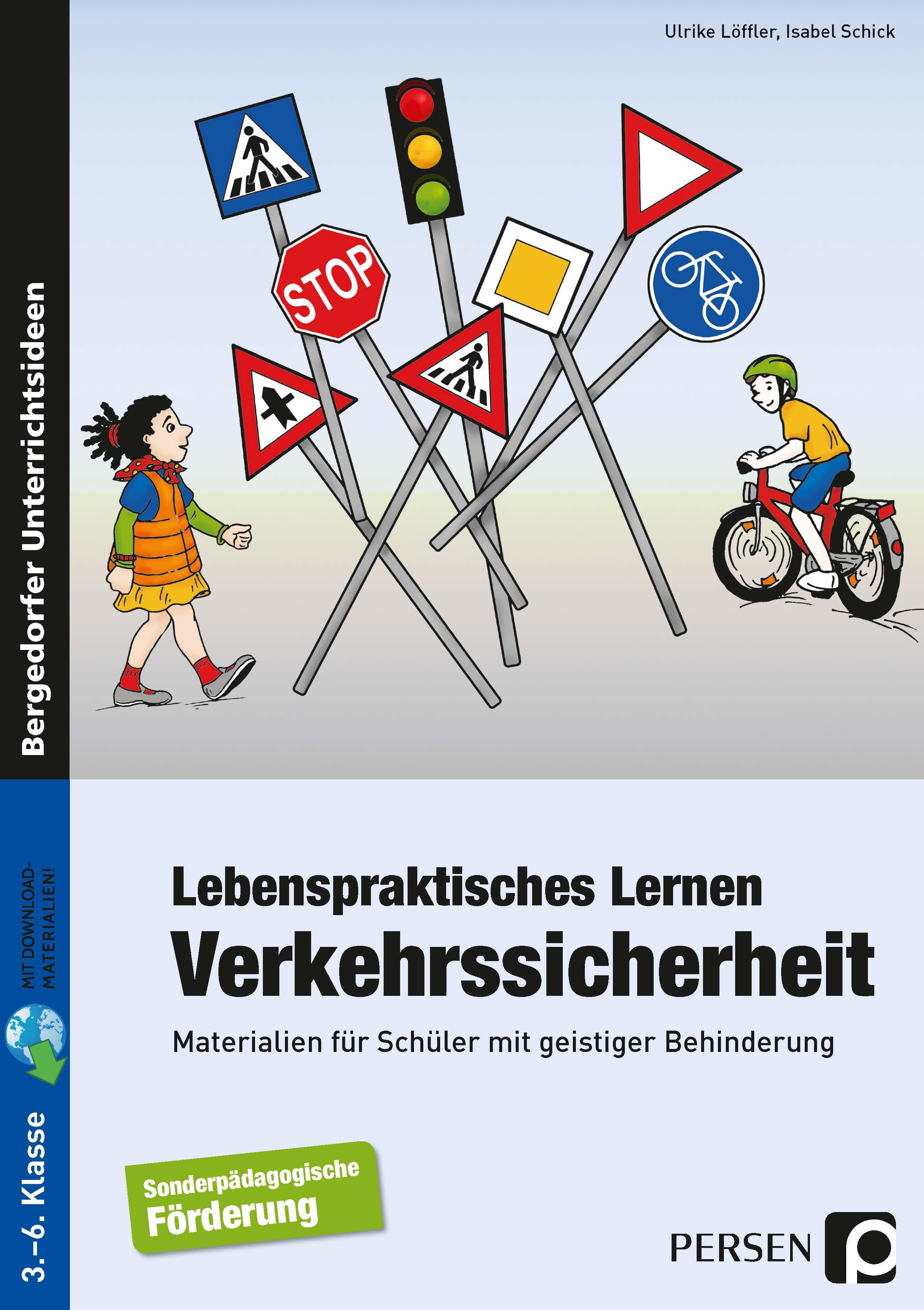 Ulrike Löffler, Isabel Schick

Bergedorfer Unterrichtsideen

STOP

MIT DOWNLOAD-MATERIALIEN!

3.–6. Klasse

Lebenspraktisches Lernen
Verkehrssicherheit

Materialien für Schüler mit geistiger Behinderung

Sonderpädagogische Förderung

PERSEN